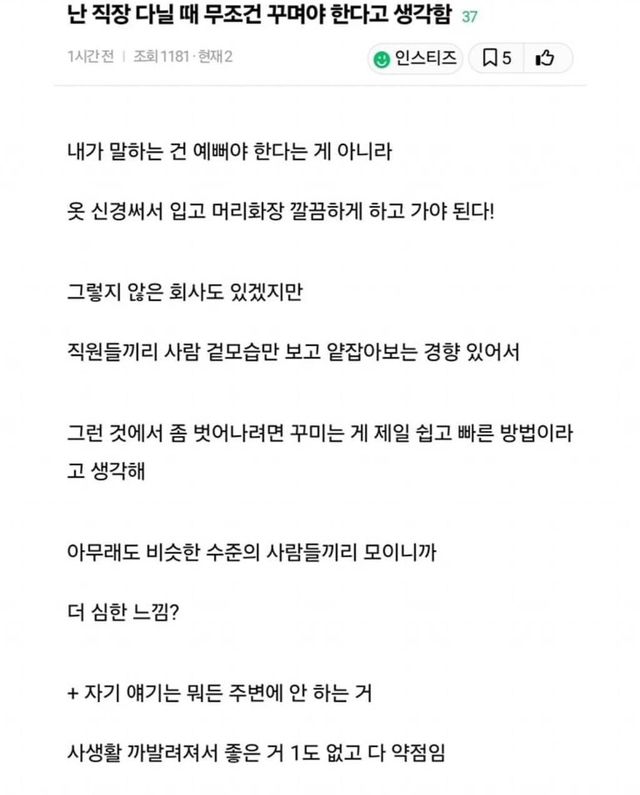 난 직장 다닐 때 무조건 꾸며야 한다고 생각함 37

1시간 전 | 조회 1181 · 현재 2

인스티즈 5

내가 말하는 건 예뻐야 한다는 게 아니라

옷 신경써서 입고 머리화장 깔끔하게 하고 가야 된다!

그렇지 않은 회사도 있겠지만

직원들끼리 사람 겉모습만 보고 얕잡아보는 경향 있어서

그런 것에서 좀 벗어나려면 꾸미는 게 제일 쉽고 빠른 방법이라고 생각해

아무래도 비슷한 수준의 사람들끼리 모이니까

더 심한 느낌?

+ 자기 얘기는 뭐든 주변에 안 하는 거

사생활 까발려져서 좋은 거 1도 없고 다 약점임